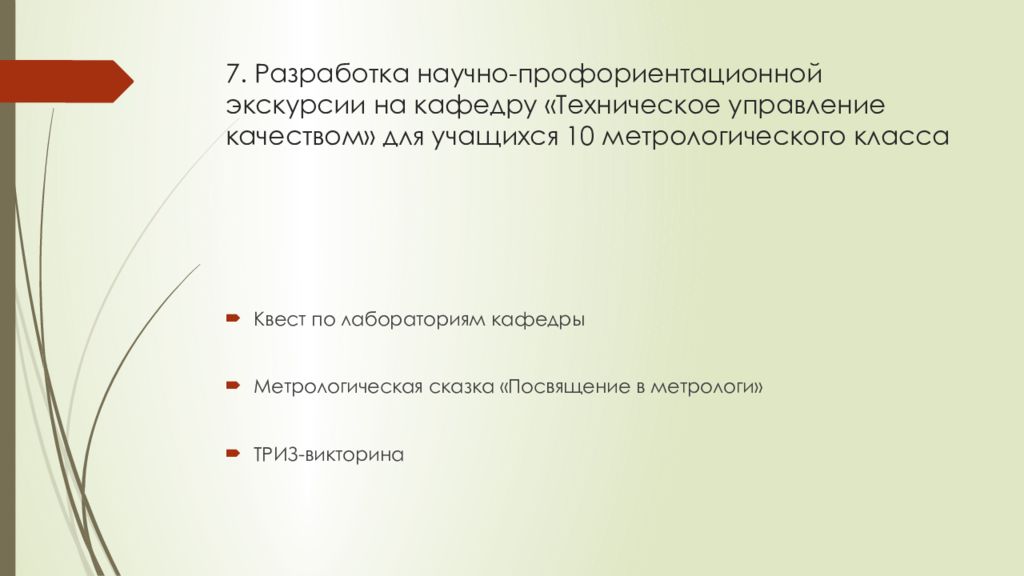 7. Разработка научно-профориентационной экскурсии на кафедру «Техническое управление качеством» для учащихся 10 метрологического класса

Квест по лабораториям кафедры

Метрологическая сказка «Посвящение в метрологи»

ТРИЗ-викторина